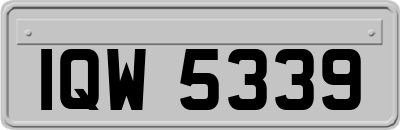 IQW 5339